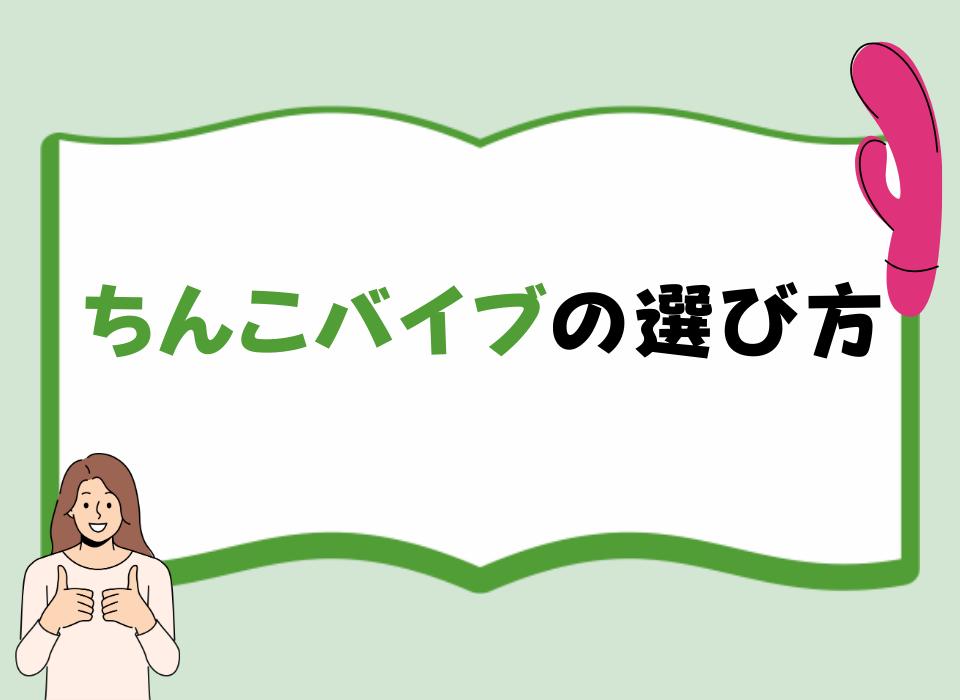 ちんこバイブの選び方